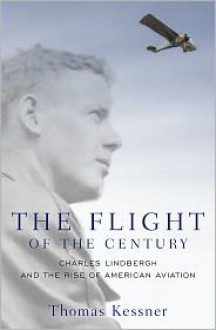 THE FLIGHT
OF THE CENTURY

CHARLES LINDBERGH
AND THE RISE OF AMERICAN AVIATION

Thomas Kessner